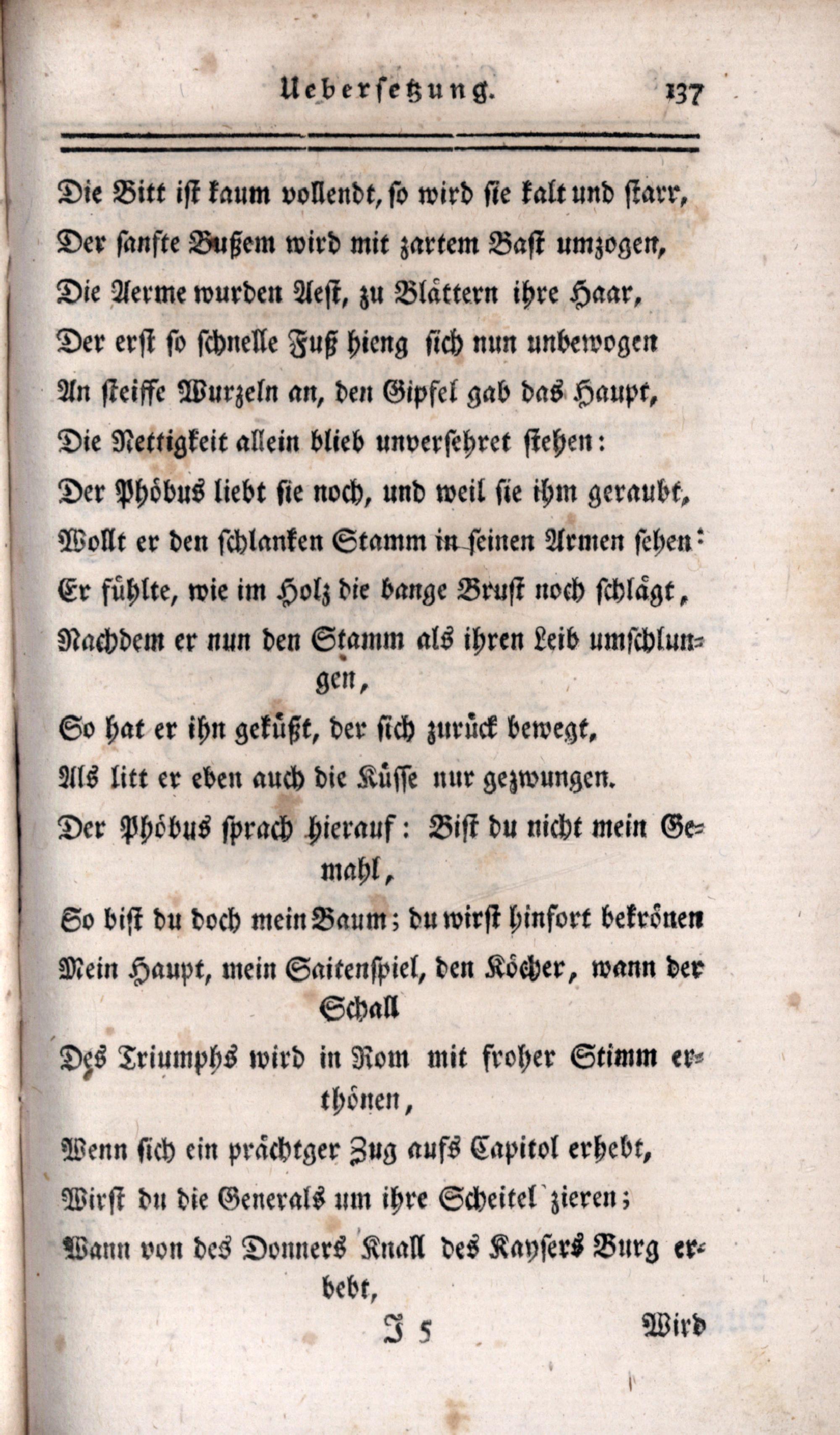 Uebersetzung. 137

Die Bitt ist kaum vollendt, so wird sie kalt und starr,
Der sanfte Bußem wird mit zartem Bast umzogen,
Die Aerme wurden Aest, zu Blättern ihre Haar,
Der erst so schnelle Fuß hieng sich nun unbewogen
An steiffe Wurzeln an, den Gipfel gab das Haupt,
Die Nettigkeit allein blieb unversehret stehen:
Der Phöbus liebt sie noch, und weil sie ihm geraubt,
Wollt er den schlanken Stamm in seinen Armen sehen:
Er fühlte, wie im Holz die bange Brust noch schlägt,
Nachdem er nun den Stamm als ihren Leib umschlungen,
So hat er ihn geküßt, der sich zurück bewegt,
Als litt er eben auch die Küsse nur gezwungen.
Der Phöbus sprach hierauf: Bist du nicht mein Gemahl,
So bist du doch mein Baum; du wirst hinfort bekrönen
Mein Haupt, mein Saitenspiel, den Köcher, wann der Schall
Des Triumphs wird in Rom mit froher Stimm erthönen,
Wenn sich ein prächtger Zug aufs Capitol erhebt,
Wirst du die Generals um ihre Scheitel zieren;
Wann von des Donners Knall des Kaysers Burg erbebt,

J 5 Wird